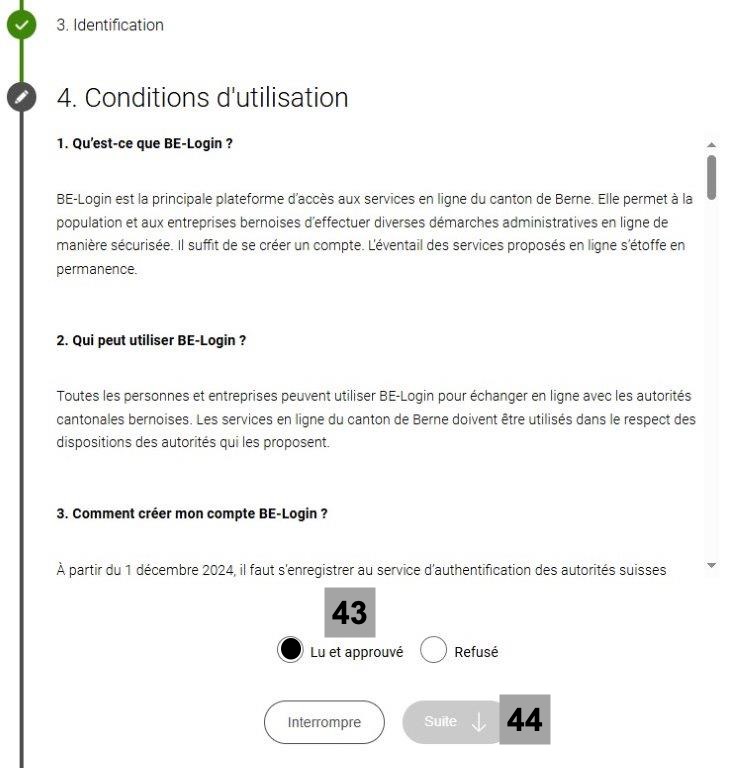 3. Identification

4. Conditions d'utilisation

1. Qu'est-ce que BE-Login ?

BE-Login est la principale plateforme d'accès aux services en ligne du canton de Berne. Elle permet à la population et aux entreprises bernoises d'effectuer diverses démarches administratives en ligne de manière sécurisée. Il suffit de se créer un compte. L'éventail des services proposés en ligne s'étoffe en permanence.

2. Qui peut utiliser BE-Login ?

Toutes les personnes et entreprises peuvent utiliser BE-Login pour échanger en ligne avec les autorités cantonales bernoises. Les services en ligne du canton de Berne doivent être utilisés dans le respect des dispositions des autorités qui les proposent.

3. Comment créer mon compte BE-Login ?

À partir du 1 décembre 2024, il faut s'enregistrer au service d'authentification des autorités suisses

43

Lu et approuvé

Refusé

Interrompre

Suite

44